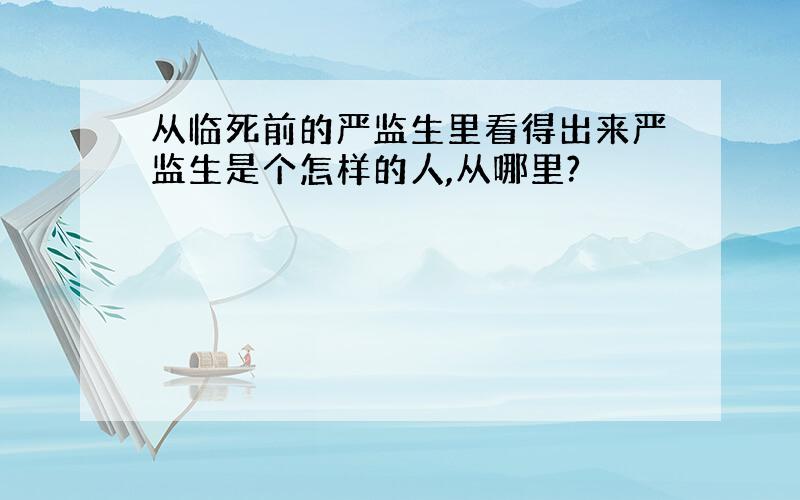 从临死前的严监生里看得出来严监生是个怎样的人,从哪里?